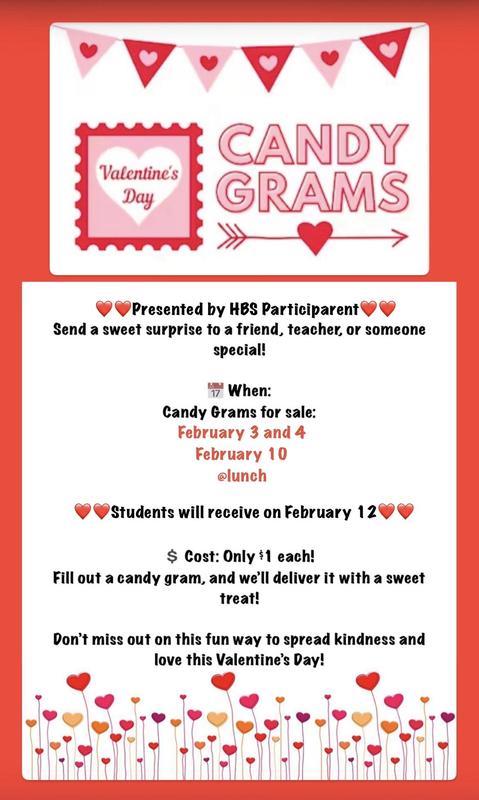 Valentine's Day

CANDY GRAMS

❤️❤️Presented by HBS Participarent❤️❤️
Send a sweet surprise to a friend, teacher, or someone special!

📅 When:
Candy Grams for sale:
February 3 and 4
February 10
@lunch

❤️❤️Students will receive on February 12❤️❤️

$ Cost: Only $1 each!
Fill out a candy gram, and we'll deliver it with a sweet treat!

Don't miss out on this fun way to spread kindness and love this Valentine's Day!